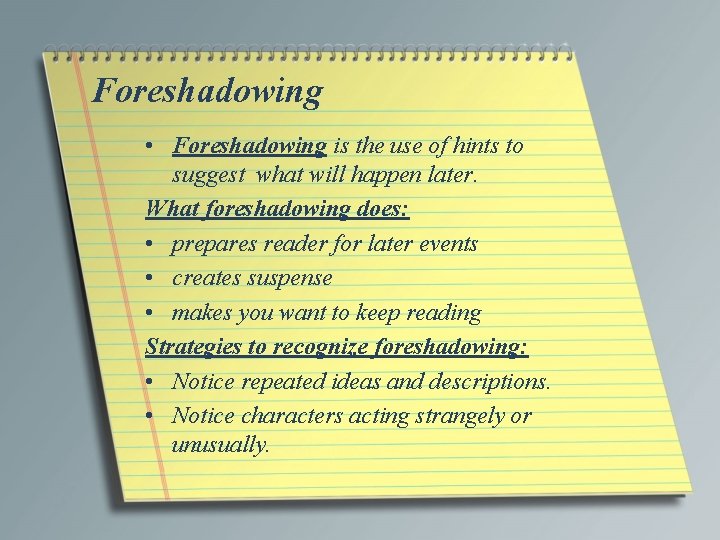 Foreshadowing

• Foreshadowing is the use of hints to suggest what will happen later.

What foreshadowing does:

• prepares reader for later events
• creates suspense
• makes you want to keep reading

Strategies to recognize foreshadowing:

• Notice repeated ideas and descriptions.
• Notice characters acting strangely or unusually.